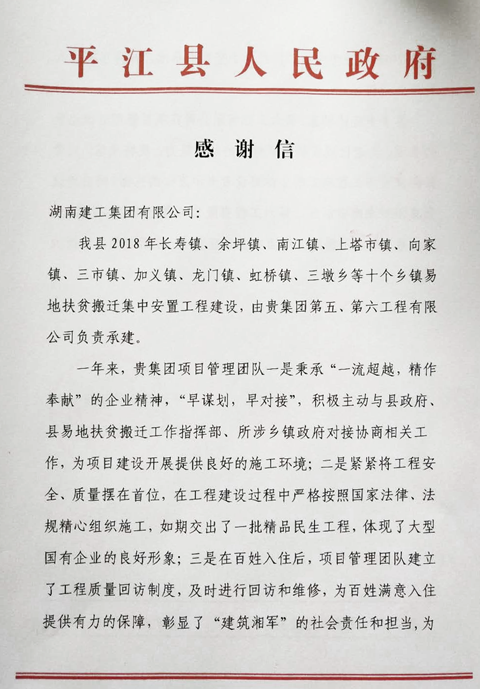 平江县人民政府

感谢信

湖南建工集团有限公司:

我县2018年长寿镇、余坪镇、南江镇、上塔市镇、向家镇、三市镇、加义镇、龙门镇、虹桥镇、三墩乡等十个乡镇易地扶贫搬迁集中安置工程建设，由贵集团第五、第六工程有限公司负责承建。

一年来，贵集团项目管理团队一是秉承“一流超越，精作奉献”的企业精神，“早谋划，早对接”，积极主动与县政府、县易地扶贫搬迁工作指挥部、所涉乡镇政府对接协商相关工作，为项目建设开展提供良好的施工环境；二是紧紧将工程安全、质量摆在首位，在工程建设过程中严格按照国家法律、法规精心组织施工，如期交出了一批精品民生工程，体现了大型国有企业的良好形象；三是在百姓入住后，项目管理团队建立了工程质量回访制度，及时进行回访和维修，为百姓满意入住提供有力的保障，彰显了“建筑湘军”的社会责任和担当，为